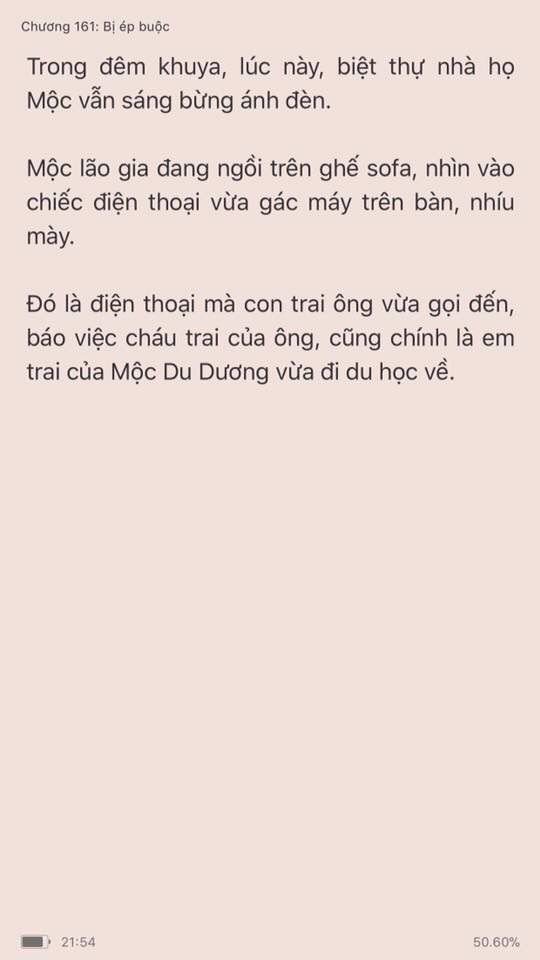 Chương 161: Bị ép buộc

Trong đêm khuya, lúc này, biệt thự nhà họ Mộc vẫn sáng bừng ánh đèn.

Mộc lão gia đang ngồi trên ghế sofa, nhìn vào chiếc điện thoại vừa gác máy trên bàn, nhíu mày.

Đó là điện thoại mà con trai ông vừa gọi đến, báo việc cháu trai của ông, cũng chính là em trai của Mộc Du Dương vừa đi du học về.

21:54

50.60%